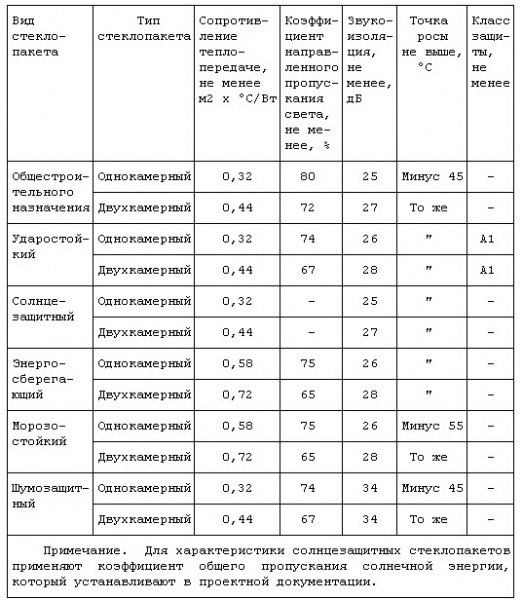 | Вид стеклопакета | Тип стеклопакета | Сопротивление теплопередаче, не менее м2 х °С/Вт | Коэффициент направленного пропускания света, не менее, % | Звукоизоляция, не менее, дБ | Точка росы не выше, °С | Класс защиты, не менее |
|---|---|---|---|---|---|---|
| Общестроительного назначения | Однокамерный | 0,32 | 80 | 25 | Минус 45 | - |
| | Двухкамерный | 0,44 | 72 | 27 | То же | - |
| Ударостойкий | Однокамерный | 0,32 | 74 | 26 | " | А1 |
| | Двухкамерный | 0,44 | 67 | 28 | " | А1 |
| Солнцезащитный | Однокамерный | 0,32 | - | 25 | " | - |
| | Двухкамерный | 0,44 | - | 27 | " | - |
| Энергосберегающий | Однокамерный | 0,58 | 75 | 26 | " | - |
| | Двухкамерный | 0,72 | 65 | 28 | " | - |
| Морозостойкий | Однокамерный | 0,58 | 75 | 26 | Минус 55 | - |
| | Двухкамерный | 0,72 | 65 | 28 | То же | - |
| Шумозащитный | Однокамерный | 0,32 | 74 | 34 | Минус 45 | - |
| | Двухкамерный | 0,44 | 67 | 34 | То же | - |

Примечание. Для характеристики солнцезащитных стеклопакетов применяют коэффициент общего пропускания солнечной энергии, который устанавливают в проектной документации.